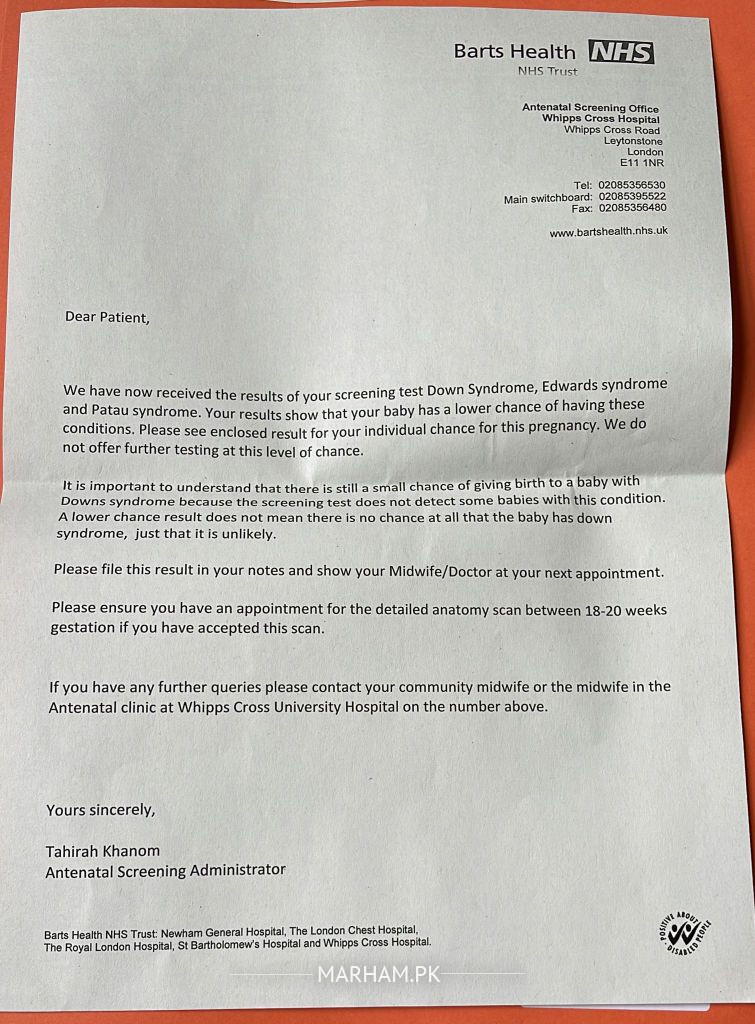 Barts Health NHS
NHS Trust

Antenatal Screening Office
Whipps Cross Hospital
Whipps Cross Road
Leytonstone
London
E11 1NR

Tel: 02085356530
Main switchboard: 02085395522
Fax: 02085356480

www.bartshealth.nhs.uk

Dear Patient,

We have now received the results of your screening test Down Syndrome, Edwards syndrome and Patau syndrome. Your results show that your baby has a lower chance of having these conditions. Please see enclosed result for your individual chance for this pregnancy. We do not offer further testing at this level of chance.

It is important to understand that there is still a small chance of giving birth to a baby with Downs syndrome because the screening test does not detect some babies with this condition. A lower chance result does not mean there is no chance at all that the baby has down syndrome, just that it is unlikely.

Please file this result in your notes and show your Midwife/Doctor at your next appointment.

Please ensure you have an appointment for the detailed anatomy scan between 18-20 weeks gestation if you have accepted this scan.

If you have any further queries please contact your community midwife or the midwife in the Antenatal clinic at Whipps Cross University Hospital on the number above.

Yours sincerely,

Tahirah Khanom
Antenatal Screening Administrator

Barts Health NHS Trust: Newham General Hospital, The London Chest Hospital, The Royal London Hospital, St Bartholomew's Hospital and Whipps Cross Hospital.

POSITIVE ABOUT DISABLED PEOPLE

MARHAM.PK